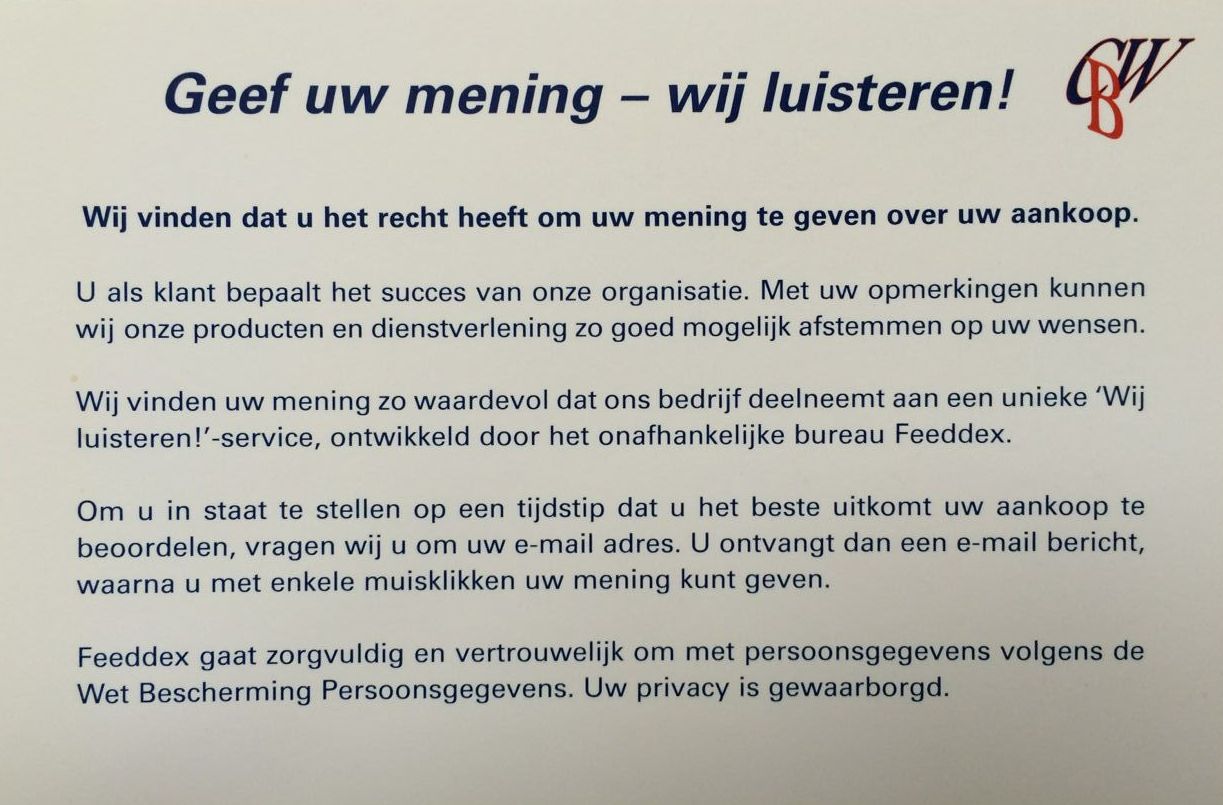 Geef uw mening – wij luisteren!

CBW

Wij vinden dat u het recht heeft om uw mening te geven over uw aankoop.

U als klant bepaalt het succes van onze organisatie. Met uw opmerkingen kunnen wij onze producten en dienstverlening zo goed mogelijk afstemmen op uw wensen.

Wij vinden uw mening zo waardevol dat ons bedrijf deelneemt aan een unieke 'Wij luisteren!'-service, ontwikkeld door het onafhankelijke bureau Feeddex.

Om u in staat te stellen op een tijdstip dat u het beste uitkomt uw aankoop te beoordelen, vragen wij u om uw e-mail adres. U ontvangt dan een e-mail bericht, waarna u met enkele muisklikken uw mening kunt geven.

Feeddex gaat zorgvuldig en vertrouwelijk om met persoonsgegevens volgens de Wet Bescherming Persoonsgegevens. Uw privacy is gewaarborgd.